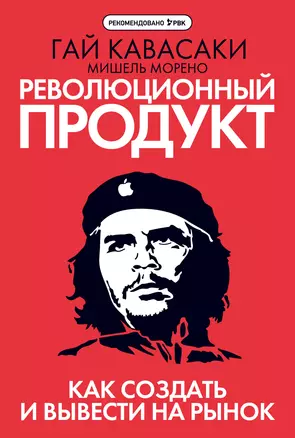 РЕКОМЕНДОВАНО РБК

ГАЙ КАВАСАКИ
МИШЕЛЬ МОРЕНО

РЕВОЛЮЦИОННЫЙ ПРОДУКТ

КАК СОЗДАТЬ И ВЫВЕСТИ НА РЫНОК